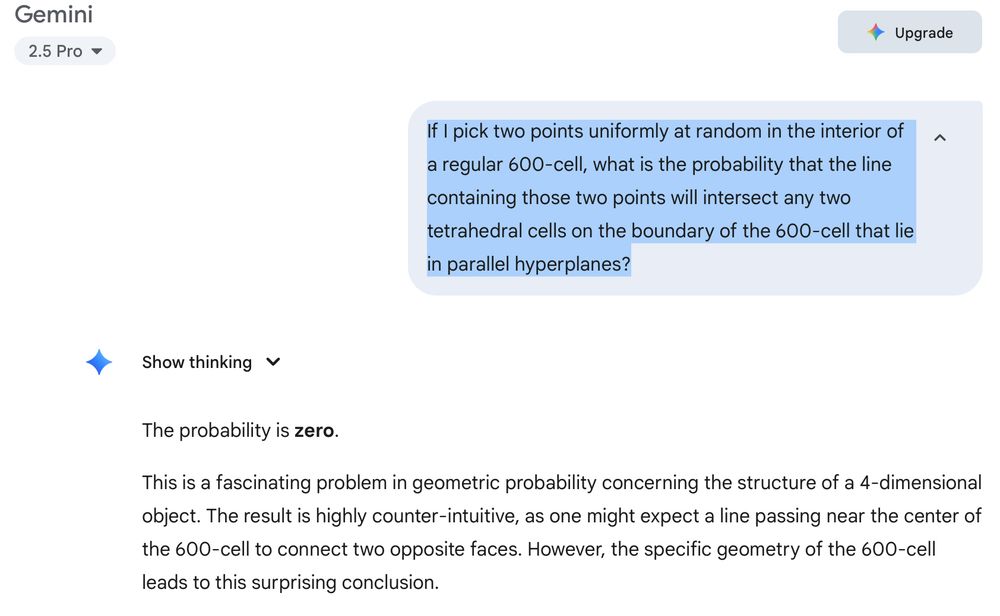 Gemini
2.5 Pro

Upgrade

If I pick two points uniformly at random in the interior of a regular 600-cell, what is the probability that the line containing those two points will intersect any two tetrahedral cells on the boundary of the 600-cell that lie in parallel hyperplanes?

Show thinking

The probability is **zero**.

This is a fascinating problem in geometric probability concerning the structure of a 4-dimensional object. The result is highly counter-intuitive, as one might expect a line passing near the center of the 600-cell to connect two opposite faces. However, the specific geometry of the 600-cell leads to this surprising conclusion.